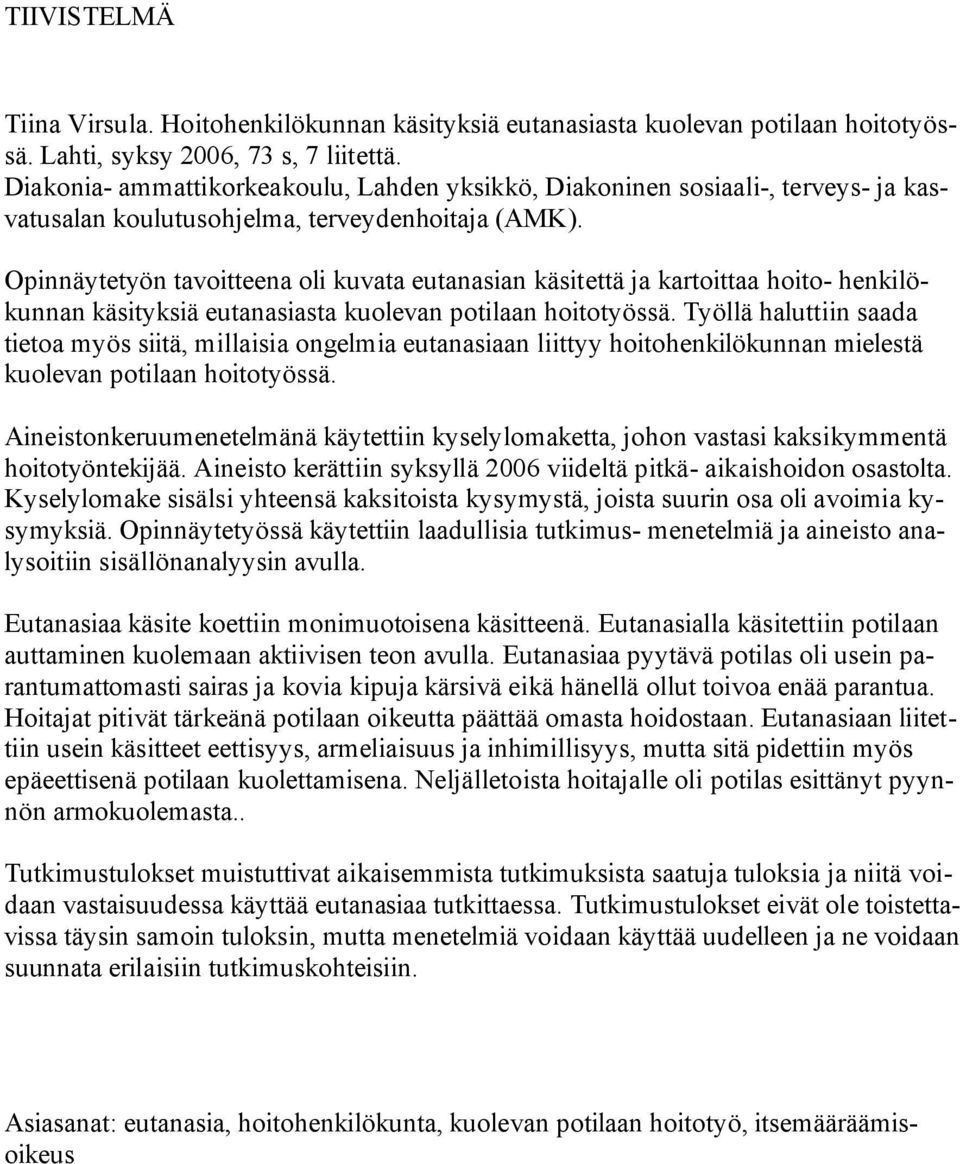 TIIVISTELMÄ

Tiina Virsula. Hoitohenkilökunnan käsityksiä eutanasiasta kuolevan potilaan hoitotyössä. Lahti, syksy 2006, 73 s, 7 liitettä.
Diakonia- ammattikorkeakoulu, Lahden yksikkö, Diakoninen sosiaali-, terveys- ja kasvatusalan koulutusohjelma, terveydenhoitaja (AMK).

Opinnäytetyön tavoitteena oli kuvata eutanasian käsitettä ja kartoittaa hoito- henkilökunnan käsityksiä eutanasiasta kuolevan potilaan hoitotyössä. Työllä haluttiin saada tietoa myös siitä, millaisia ongelmia eutanasiaan liittyy hoitohenkilökunnan mielestä kuolevan potilaan hoitotyössä.

Aineistonkeruumenetelmänä käytettiin kyselylomaketta, johon vastasi kaksikymmentä hoitotyöntekijää. Aineisto kerättiin syksyllä 2006 viideltä pitkä- aikaishoidon osastolta. Kyselylomake sisälsi yhteensä kaksitoista kysymystä, joista suurin osa oli avoimia kysymyksiä. Opinnäytetyössä käytettiin laadullisia tutkimus- menetelmiä ja aineisto analysoitiin sisällönanalyysin avulla.

Eutanasiaa käsite koettiin monimuotoisena käsitteenä. Eutanasialla käsitettiin potilaan auttaminen kuolemaan aktiivisen teon avulla. Eutanasiaa pyytävä potilas oli usein parantumattomasti sairas ja kovia kipuja kärsivä eikä hänellä ollut toivoa enää parantua. Hoitajat pitivät tärkeänä potilaan oikeutta päättää omasta hoidostaan. Eutanasiaan liitettiin usein käsitteet eettisyys, armeliaisuus ja inhimillisyys, mutta sitä pidettiin myös epäeettisenä potilaan kuolettamisena. Neljälletoista hoitajalle oli potilas esittänyt pyynnön armokuolemasta..

Tutkimustulokset muistuttivat aikaisemmista tutkimuksista saatuja tuloksia ja niitä voidaan vastaisuudessa käyttää eutanasiaa tutkittaessa. Tutkimustulokset eivät ole toistettavissa täysin samoin tuloksin, mutta menetelmiä voidaan käyttää uudelleen ja ne voidaan suunnata erilaisiin tutkimuskohteisiin.

Asiasanat: eutanasia, hoitohenkilökunta, kuolevan potilaan hoitotyö, itsemääräämisoikeus